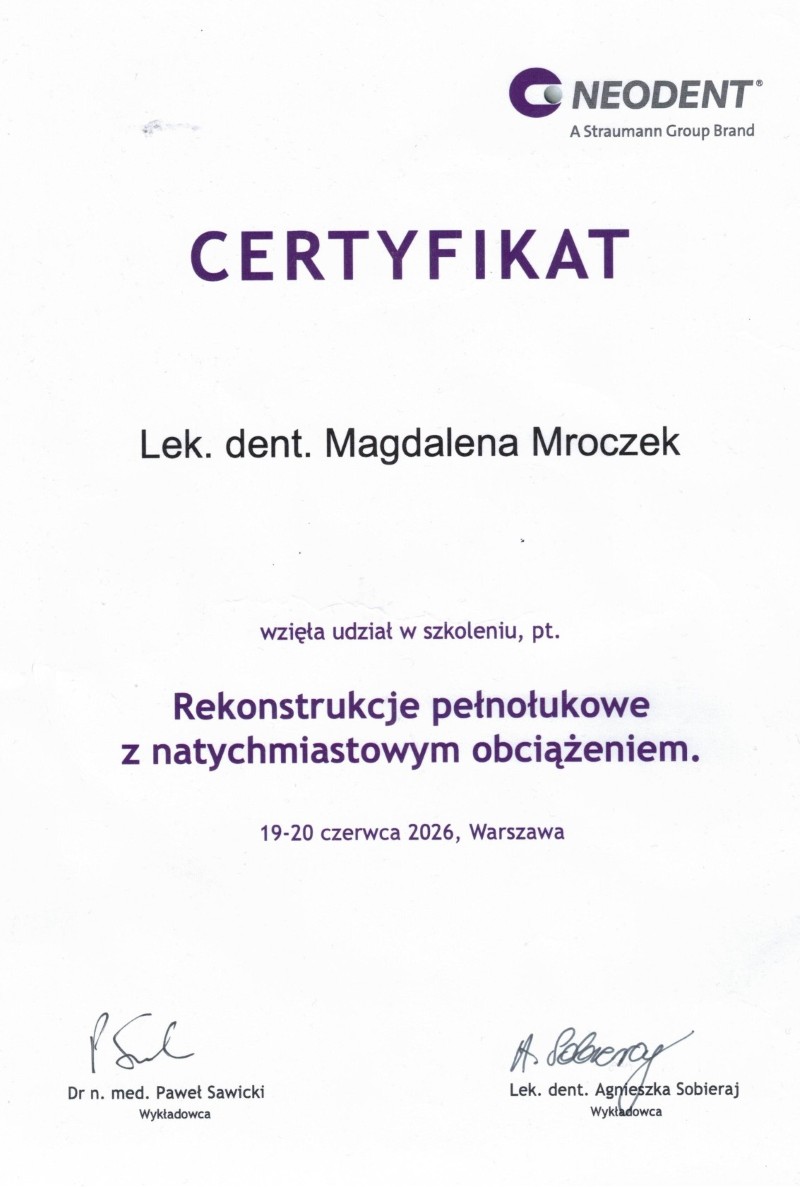 NEODENT®
A Straumann Group Brand

CERTYFIKAT

Lek. dent. Magdalena Mroczek

wzięła udział w szkoleniu, pt.

Rekonstrukcje pełnołukowe
z natychmiastowym obciążeniem.

19-20 czerwca 2026, Warszawa

Dr n. med. Paweł Sawicki
Wykładowca

A. Sobieraj
Lek. dent. Agnieszka Sobieraj
Wykładowca